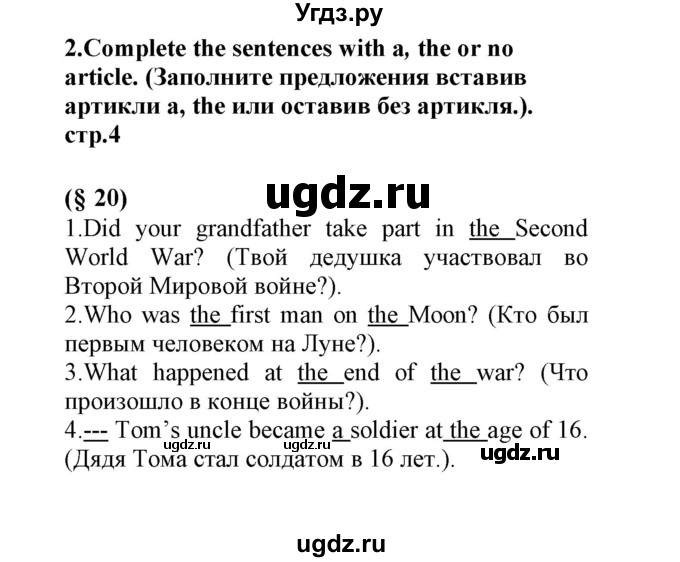 Угдз.ру

2.Complete the sentences with a, the or no article. (Заполните предложения вставив артикли a, the или оставив без артикля.). стр.4

(§ 20)

ugdz.ru

1.Did your grandfather take part in the Second World War? (Твой дедушка участвовал во Второй Мировой войне?).
2.Who was the first man on the Moon? (Кто был первым человеком на Луне?).
3.What happened at the end of the war? (Что произошло в конце войны?).
4.--- Tom's uncle became a soldier at the age of 16. (Дядя Тома стал солдатом в 16 лет.).

ugdz.ru ugdz.ru ugdz.ru

ugdz.ru